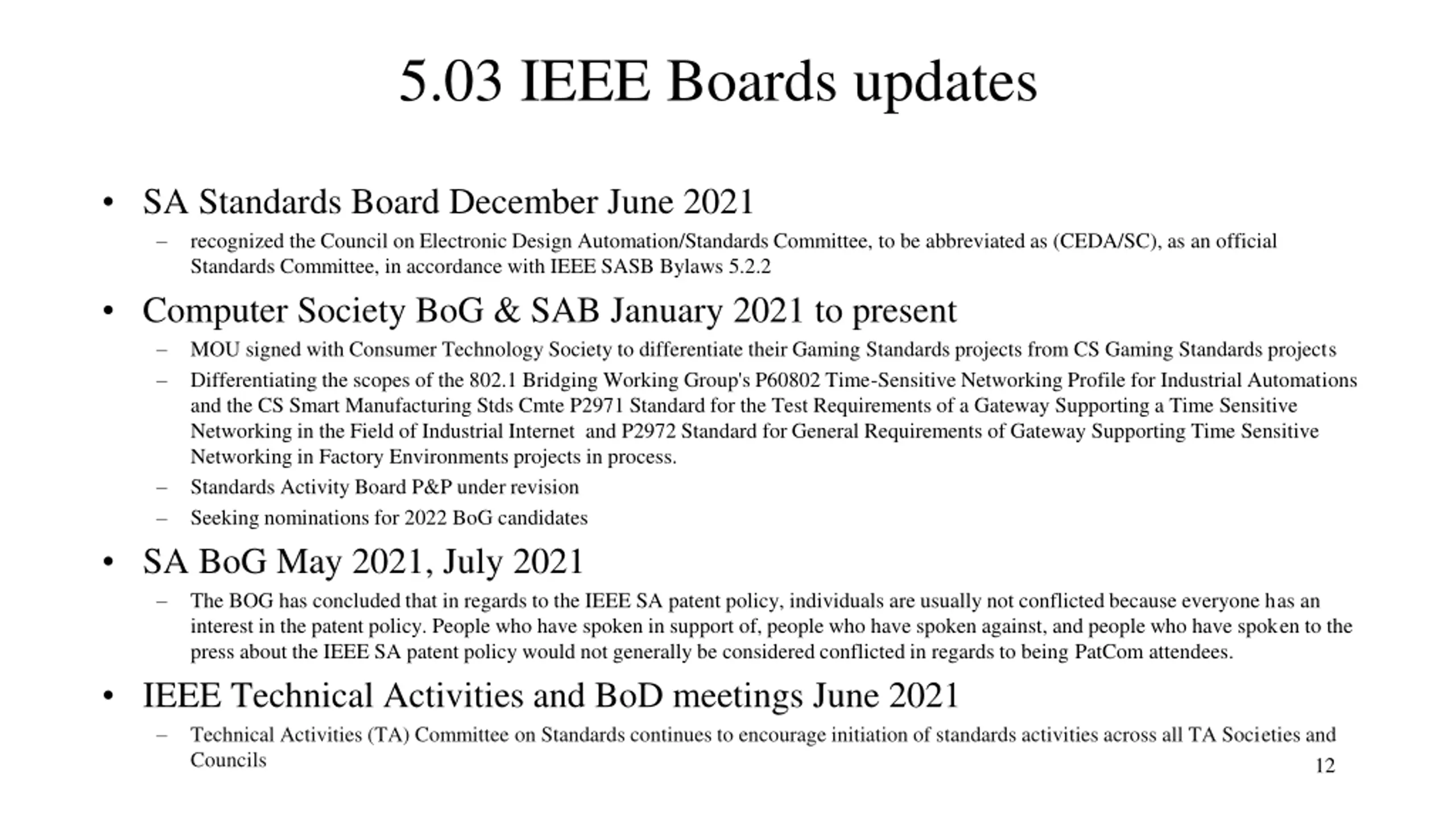 5.03 IEEE Boards updates

• SA Standards Board December June 2021

– recognized the Council on Electronic Design Automation/Standards Committee, to be abbreviated as (CEDA/SC), as an official Standards Committee, in accordance with IEEE SASB Bylaws 5.2.2

• Computer Society BoG & SAB January 2021 to present

– MOU signed with Consumer Technology Society to differentiate their Gaming Standards projects from CS Gaming Standards projects

– Differentiating the scopes of the 802.1 Bridging Working Group's P60802 Time-Sensitive Networking Profile for Industrial Automations and the CS Smart Manufacturing Stds Cmte P2971 Standard for the Test Requirements of a Gateway Supporting a Time Sensitive Networking in the Field of Industrial Internet and P2972 Standard for General Requirements of Gateway Supporting Time Sensitive Networking in Factory Environments projects in process.

– Standards Activity Board P&P under revision

– Seeking nominations for 2022 BoG candidates

• SA BoG May 2021, July 2021

– The BOG has concluded that in regards to the IEEE SA patent policy, individuals are usually not conflicted because everyone has an interest in the patent policy. People who have spoken in support of, people who have spoken against, and people who have spoken to the press about the IEEE SA patent policy would not generally be considered conflicted in regards to being PatCom attendees.

• IEEE Technical Activities and BoD meetings June 2021

– Technical Activities (TA) Committee on Standards continues to encourage initiation of standards activities across all TA Societies and Councils

12